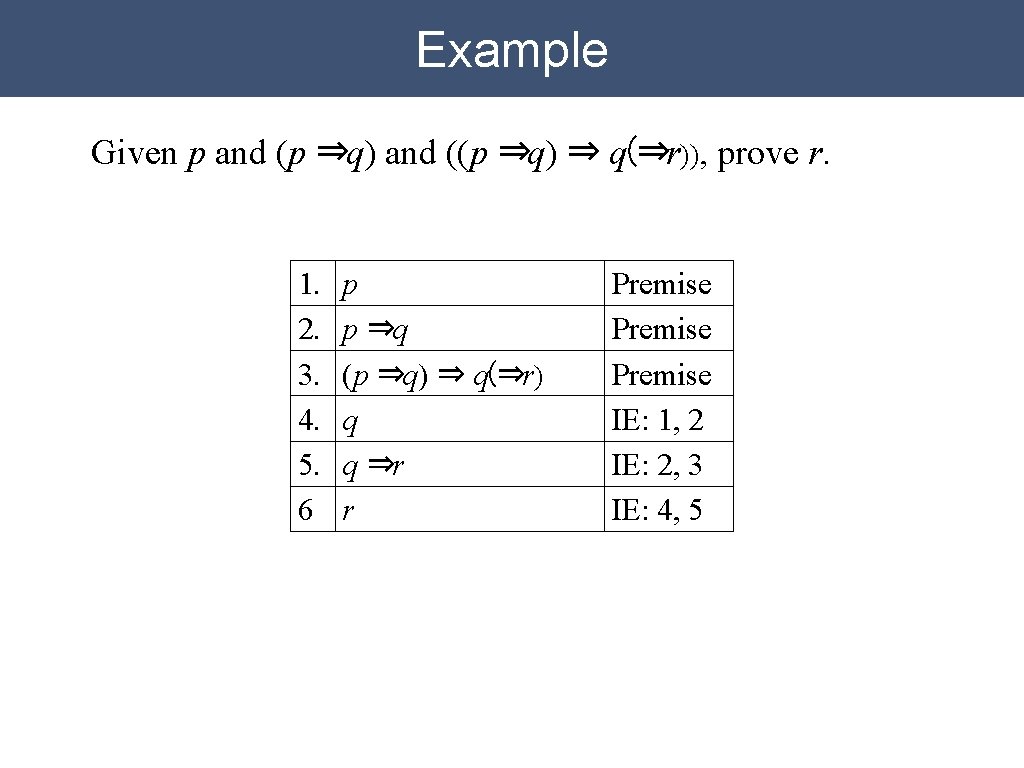 Example

Given $p$ and $(p \Rightarrow q)$ and $((p \Rightarrow q) \Rightarrow q(\Rightarrow r))$, prove $r$.

| 1. | $p$ | Premise |
|---|---|---|
| 2. | $p \Rightarrow q$ | Premise |
| 3. | $(p \Rightarrow q) \Rightarrow q(\Rightarrow r)$ | Premise |
| 4. | $q$ | IE: 1, 2 |
| 5. | $q \Rightarrow r$ | IE: 2, 3 |
| 6 | $r$ | IE: 4, 5 |